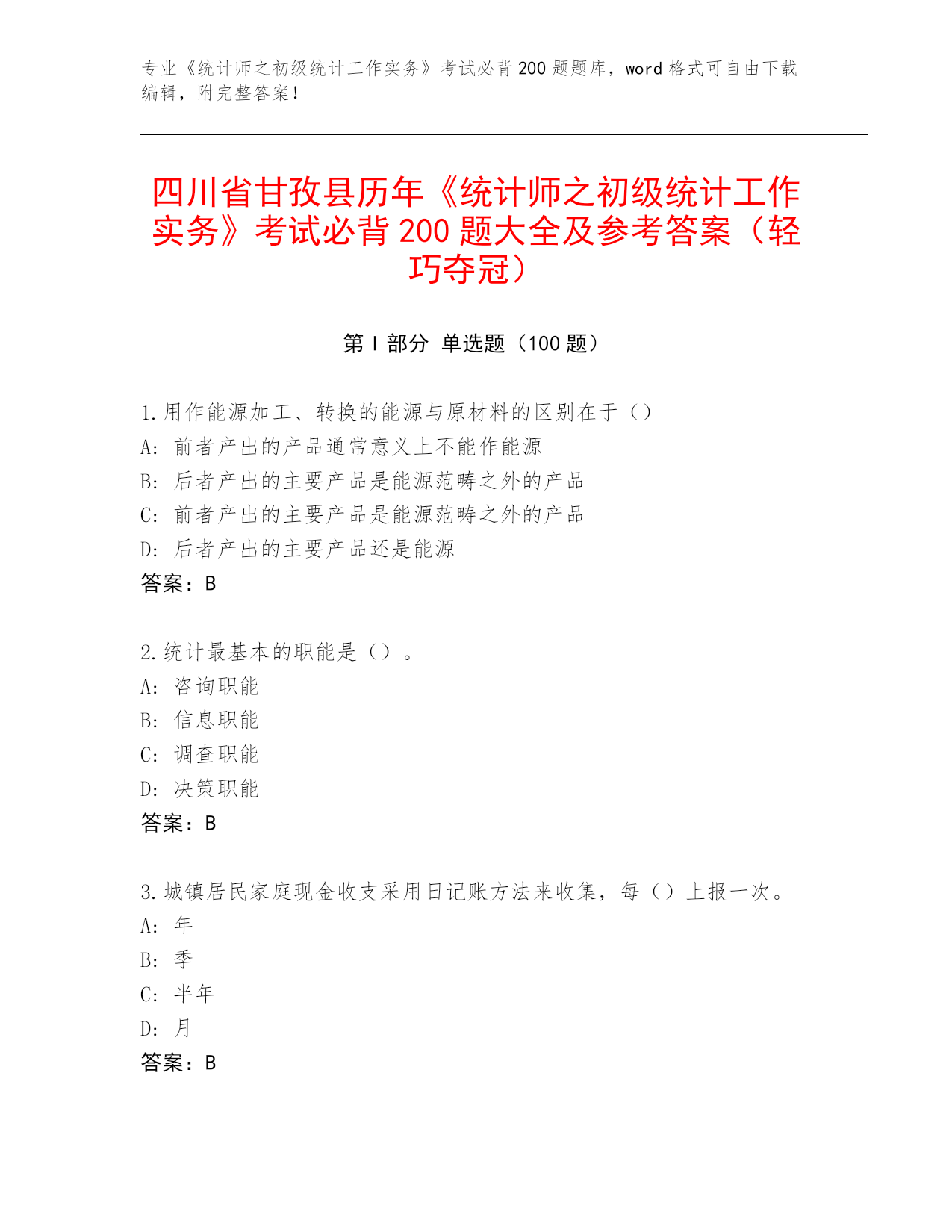 专业《统计师之初级统计工作实务》考试必背200题题库，word格式可自由下载编辑，附完整答案！

四川省甘孜县历年《统计师之初级统计工作实务》考试必背200题大全及参考答案（轻巧夺冠）

第I部分 单选题（100题）

1.用作能源加工、转换的能源与原材料的区别在于（）
A: 前者产出的产品通常意义上不能作能源
B: 后者产出的主要产品是能源范畴之外的产品
C: 前者产出的主要产品是能源范畴之外的产品
D: 后者产出的主要产品还是能源
答案：B

2.统计最基本的职能是（）。
A: 咨询职能
B: 信息职能
C: 调查职能
D: 决策职能
答案：B

3.城镇居民家庭现金收支采用日记账方法来收集，每（）上报一次。
A: 年
B: 季
C: 半年
D: 月
答案：B